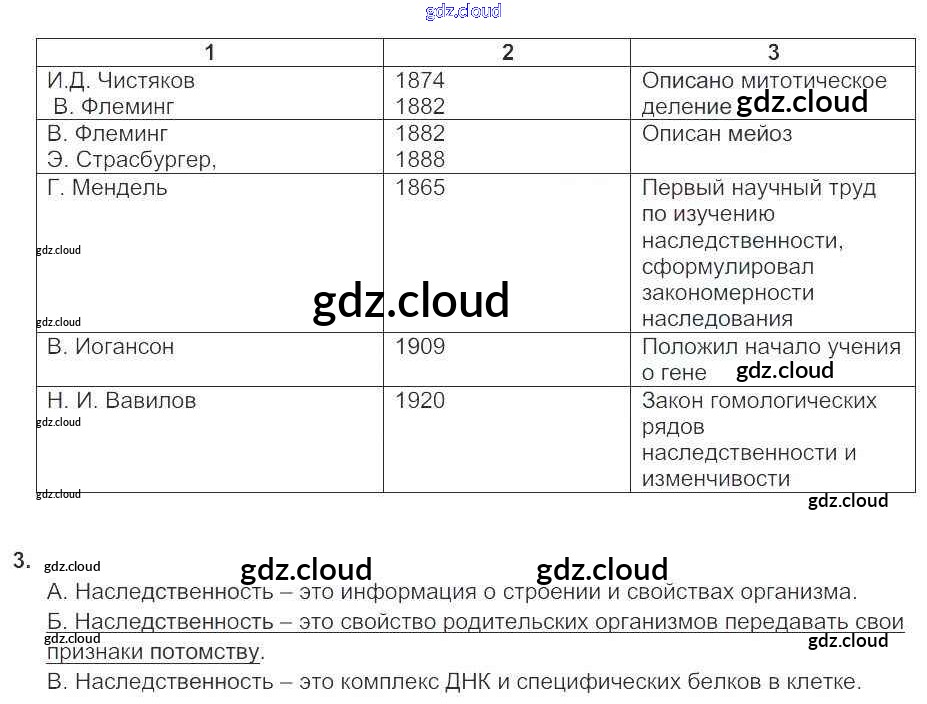 | 1 | 2 | 3 |
|---|---|---|
| И.Д. Чистяков В. Флеминг | 1874 1882 | Описано митотическое деление |
| В. Флеминг Э. Страсбургер, | 1882 1888 | Описан мейоз |
| Г. Мендель | 1865 | Первый научный труд по изучению наследственности, сформулировал закономерности наследования |
| В. Иогансон | 1909 | Положил начало учения о гене |
| Н. И. Вавилов | 1920 | Закон гомологических рядов наследственности и изменчивости |

3.

А. Наследственность – это информация о строении и свойствах организма.

Б. Наследственность – это свойство родительских организмов передавать свои признаки потомству.

В. Наследственность – это комплекс ДНК и специфических белков в клетке.

gdz.cloud